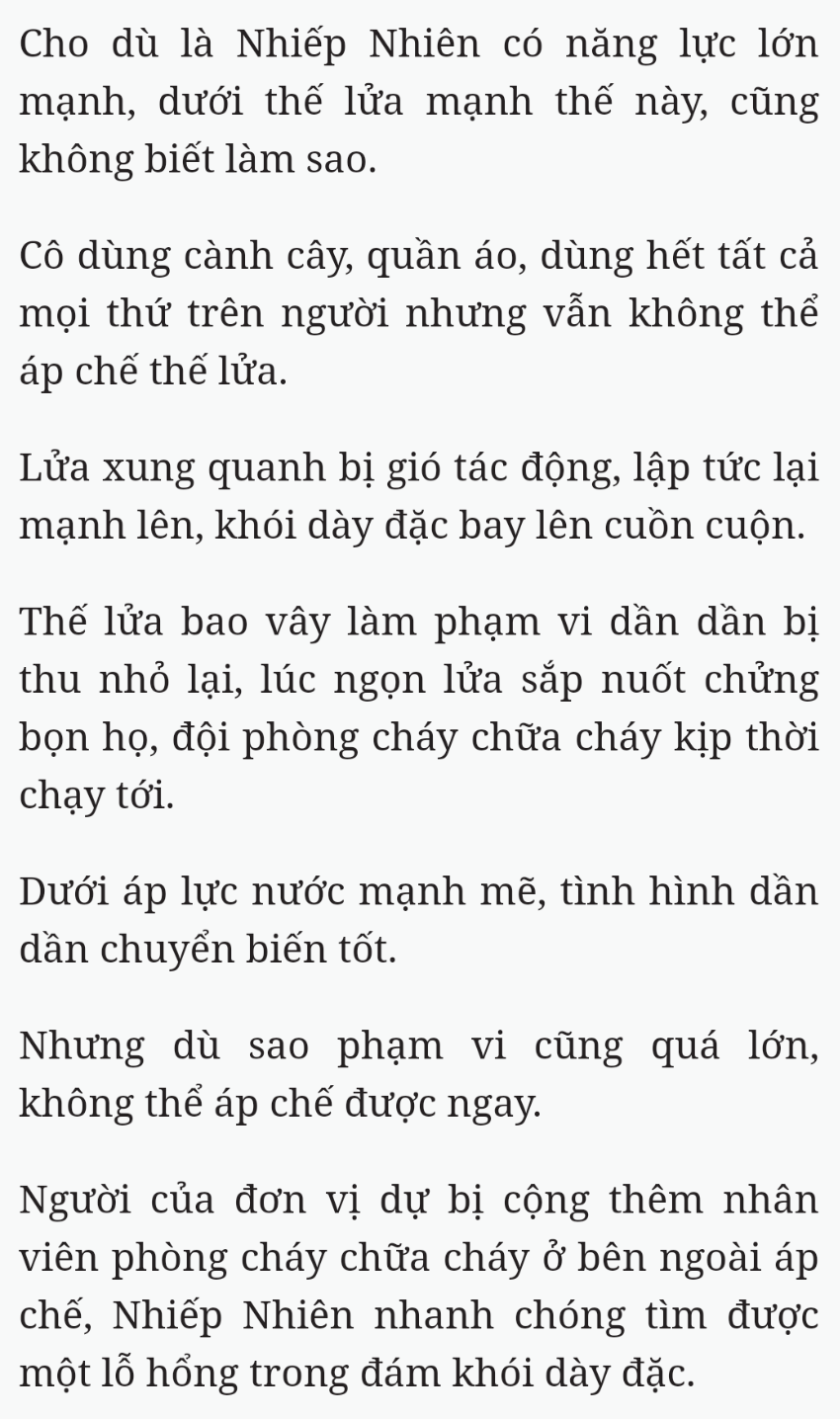 Cho dù là Nhiếp Nhiên có năng lực lớn mạnh, dưới thế lửa mạnh thế này, cũng không biết làm sao.

Cô dùng cành cây, quần áo, dùng hết tất cả mọi thứ trên người nhưng vẫn không thể áp chế thế lửa.

Lửa xung quanh bị gió tác động, lập tức lại mạnh lên, khói dày đặc bay lên cuồn cuộn.

Thế lửa bao vây làm phạm vi dần dần bị thu nhỏ lại, lúc ngọn lửa sắp nuốt chửng bọn họ, đội phòng cháy chữa cháy kịp thời chạy tới.

Dưới áp lực nước mạnh mẽ, tình hình dần dần chuyển biến tốt.

Nhưng dù sao phạm vi cũng quá lớn, không thể áp chế được ngay.

Người của đơn vị dự bị cộng thêm nhân viên phòng cháy chữa cháy ở bên ngoài áp chế, Nhiếp Nhiên nhanh chóng tìm được một lỗ hổng trong đám khói dày đặc.